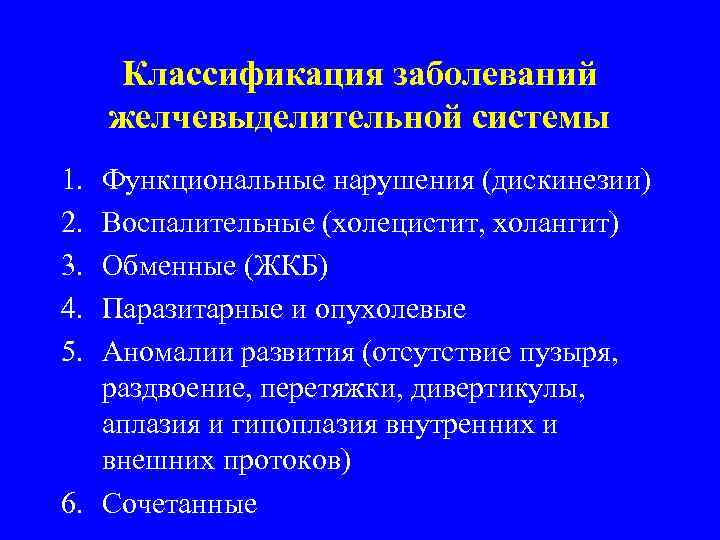 Классификация заболеваний желчевыделительной системы

1. Функциональные нарушения (дискинезии)
2. Воспалительные (холецистит, холангит)
3. Обменные (ЖКБ)
4. Паразитарные и опухолевые
5. Аномалии развития (отсутствие пузыря, раздвоение, перетяжки, дивертикулы, аплазия и гипоплазия внутренних и внешних протоков)
6. Сочетанные